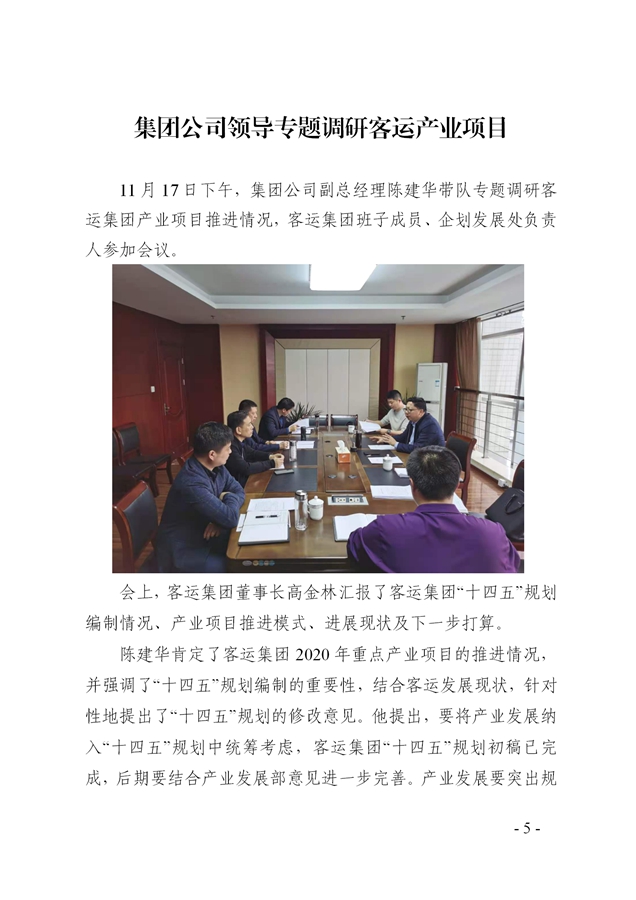 集团公司领导专题调研客运产业项目

11月17日下午，集团公司副总经理陈建华带队专题调研客运集团产业项目推进情况，客运集团班子成员、企划发展处负责人参加会议。

会上，客运集团董事长高金林汇报了客运集团“十四五”规划编制情况、产业项目推进模式、进展现状及下一步打算。

陈建华肯定了客运集团2020年重点产业项目的推进情况，并强调了“十四五”规划编制的重要性，结合客运发展现状，针对性地提出了“十四五”规划的修改意见。他提出，要将产业发展纳入“十四五”规划中统筹考虑，客运集团“十四五”规划初稿已完成，后期要结合产业发展部意见进一步完善。产业发展要突出规

- 5 -